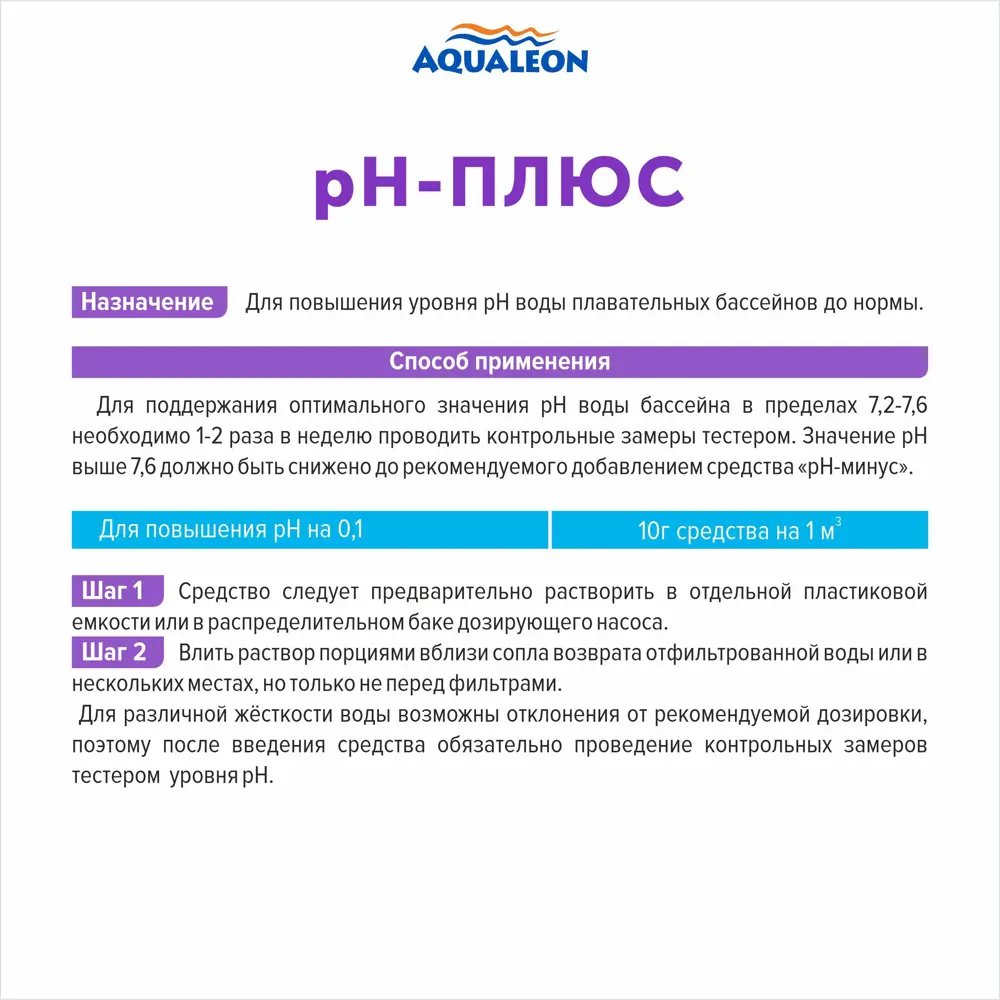 AQUALEON

pH-ПЛЮС

Назначение Для повышения уровня pH воды плавательных бассейнов до нормы.

Способ применения

Для поддержания оптимального значения pH воды бассейна в пределах 7,2-7,6 необходимо 1-2 раза в неделю проводить контрольные замеры тестером. Значение pH выше 7,6 должно быть снижено до рекомендуемого добавлением средства «pH-минус».

| Для повышения pH на 0,1 | 10г средства на 1 $м^3$ |
|---|---|

Шаг 1 Средство следует предварительно растворить в отдельной пластиковой емкости или в распределительном баке дозирующего насоса.

Шаг 2 Влить раствор порциями вблизи сопла возврата отфильтрованной воды или в нескольких местах, но только не перед фильтрами.

Для различной жёсткости воды возможны отклонения от рекомендуемой дозировки, поэтому после введения средства обязательно проведение контрольных замеров тестером уровня pH.